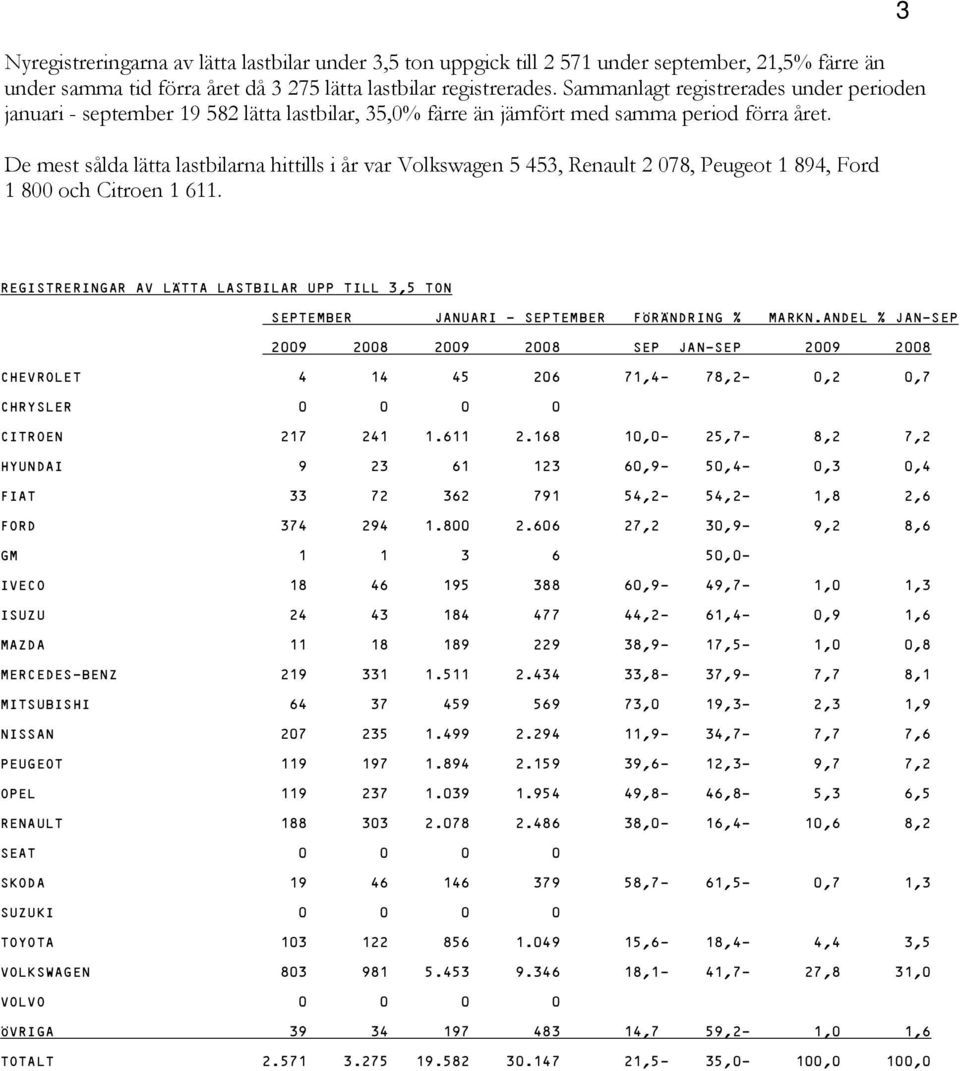 3

Nyregistreringarna av lätta lastbilar under 3,5 ton uppgick till 2 571 under september, 21,5% färre än under samma tid förra året då 3 275 lätta lastbilar registrerades. Sammanlagt registrerades under perioden januari - september 19 582 lätta lastbilar, 35,0% färre än jämfört med samma period förra året.

De mest sålda lätta lastbilarna hittills i år var Volkswagen 5 453, Renault 2 078, Peugeot 1 894, Ford 1 800 och Citroen 1 611.

REGISTRERINGAR AV LÄTTA LASTBILAR UPP TILL 3,5 TON

| | SEPTEMBER | | JANUARI - SEPTEMBER | | FÖRÄNDRING % | | MARKN.ANDEL % JAN-SEP | |
|---|---|---|---|---|---|---|---|---|
| | 2009 | 2008 | 2009 | 2008 | SEP | JAN-SEP | 2009 | 2008 |
| CHEVROLET | 4 | 14 | 45 | 206 | 71,4- | 78,2- | 0,2 | 0,7 |
| CHRYSLER | 0 | 0 | 0 | 0 | | | | |
| CITROEN | 217 | 241 | 1.611 | 2.168 | 10,0- | 25,7- | 8,2 | 7,2 |
| HYUNDAI | 9 | 23 | 61 | 123 | 60,9- | 50,4- | 0,3 | 0,4 |
| FIAT | 33 | 72 | 362 | 791 | 54,2- | 54,2- | 1,8 | 2,6 |
| FORD | 374 | 294 | 1.800 | 2.606 | 27,2 | 30,9- | 9,2 | 8,6 |
| GM | 1 | 1 | 3 | 6 | | 50,0- | | |
| IVECO | 18 | 46 | 195 | 388 | 60,9- | 49,7- | 1,0 | 1,3 |
| ISUZU | 24 | 43 | 184 | 477 | 44,2- | 61,4- | 0,9 | 1,6 |
| MAZDA | 11 | 18 | 189 | 229 | 38,9- | 17,5- | 1,0 | 0,8 |
| MERCEDES-BENZ | 219 | 331 | 1.511 | 2.434 | 33,8- | 37,9- | 7,7 | 8,1 |
| MITSUBISHI | 64 | 37 | 459 | 569 | 73,0 | 19,3- | 2,3 | 1,9 |
| NISSAN | 207 | 235 | 1.499 | 2.294 | 11,9- | 34,7- | 7,7 | 7,6 |
| PEUGEOT | 119 | 197 | 1.894 | 2.159 | 39,6- | 12,3- | 9,7 | 7,2 |
| OPEL | 119 | 237 | 1.039 | 1.954 | 49,8- | 46,8- | 5,3 | 6,5 |
| RENAULT | 188 | 303 | 2.078 | 2.486 | 38,0- | 16,4- | 10,6 | 8,2 |
| SEAT | 0 | 0 | 0 | 0 | | | | |
| SKODA | 19 | 46 | 146 | 379 | 58,7- | 61,5- | 0,7 | 1,3 |
| SUZUKI | 0 | 0 | 0 | 0 | | | | |
| TOYOTA | 103 | 122 | 856 | 1.049 | 15,6- | 18,4- | 4,4 | 3,5 |
| VOLKSWAGEN | 803 | 981 | 5.453 | 9.346 | 18,1- | 41,7- | 27,8 | 31,0 |
| VOLVO | 0 | 0 | 0 | 0 | | | | |
| ÖVRIGA | 39 | 34 | 197 | 483 | 14,7 | 59,2- | 1,0 | 1,6 |
| TOTALT | 2.571 | 3.275 | 19.582 | 30.147 | 21,5- | 35,0- | 100,0 | 100,0 |